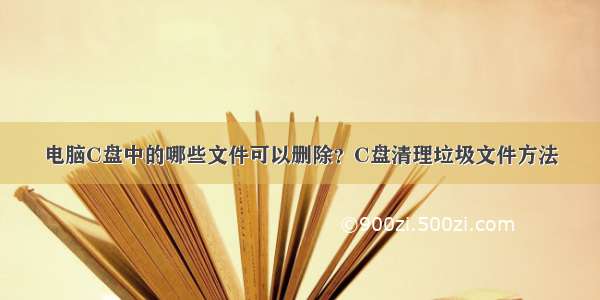 电脑C盘中的哪些文件可以删除？C盘清理垃圾文件方法

©900zi.500zi.com